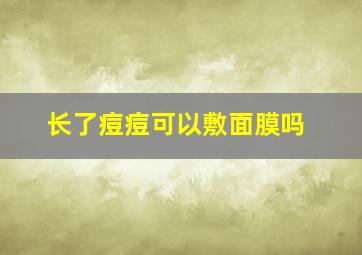 长了痘痘可以敷面膜吗